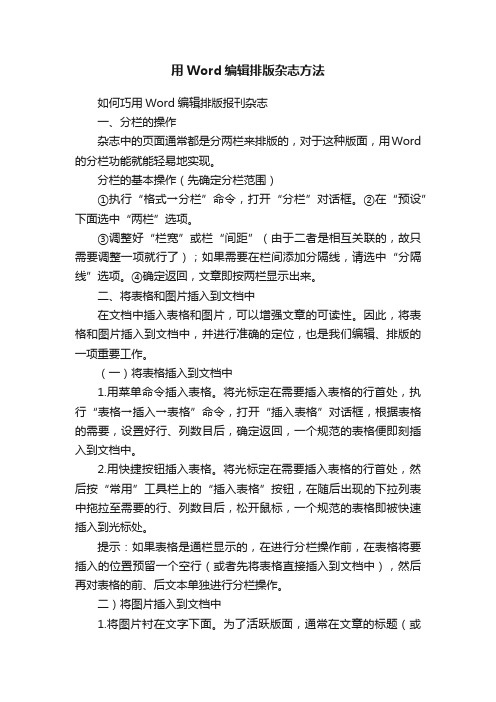 用Word编辑排版杂志方法

如何巧用Word编辑排版报刊杂志

一、分栏的操作

杂志中的页面通常都是分两栏来排版的，对于这种版面，用Word的分栏功能就能轻易地实现。

分栏的基本操作（先确定分栏范围）

①执行“格式→分栏”命令，打开“分栏”对话框。②在“预设”下面选中“两栏”选项。

③调整好“栏宽”或栏“间距”（由于二者是相互关联的，故只需要调整一项就行了）；如果需要在栏间添加分隔线，请选中“分隔线”选项。④确定返回，文章即按两栏显示出来。

二、将表格和图片插入到文档中

在文档中插入表格和图片，可以增强文章的可读性。因此，将表格和图片插入到文档中，并进行准确的定位，也是我们编辑、排版的一项重要工作。

（一）将表格插入到文档中

1.用菜单命令插入表格。将光标定在需要插入表格的行首处，执行“表格→插入→表格”命令，打开“插入表格”对话框，根据表格的需要，设置好行、列数目后，确定返回，一个规范的表格便即刻插入到文档中。

2.用快捷按钮插入表格。将光标定在需要插入表格的行首处，然后按“常用”工具栏上的“插入表格”按钮，在随后出现的下拉列表中拖拉至需要的行、列数目后，松开鼠标，一个规范的表格即被快速插入到光标处。

提示：如果表格是通栏显示的，在进行分栏操作前，在表格将要插入的位置预留一个空行（或者先将表格直接插入到文档中），然后再对表格的前、后文本单独进行分栏操作。

二）将图片插入到文档中

1.将图片衬在文字下面。为了活跃版面，通常在文章的标题（或